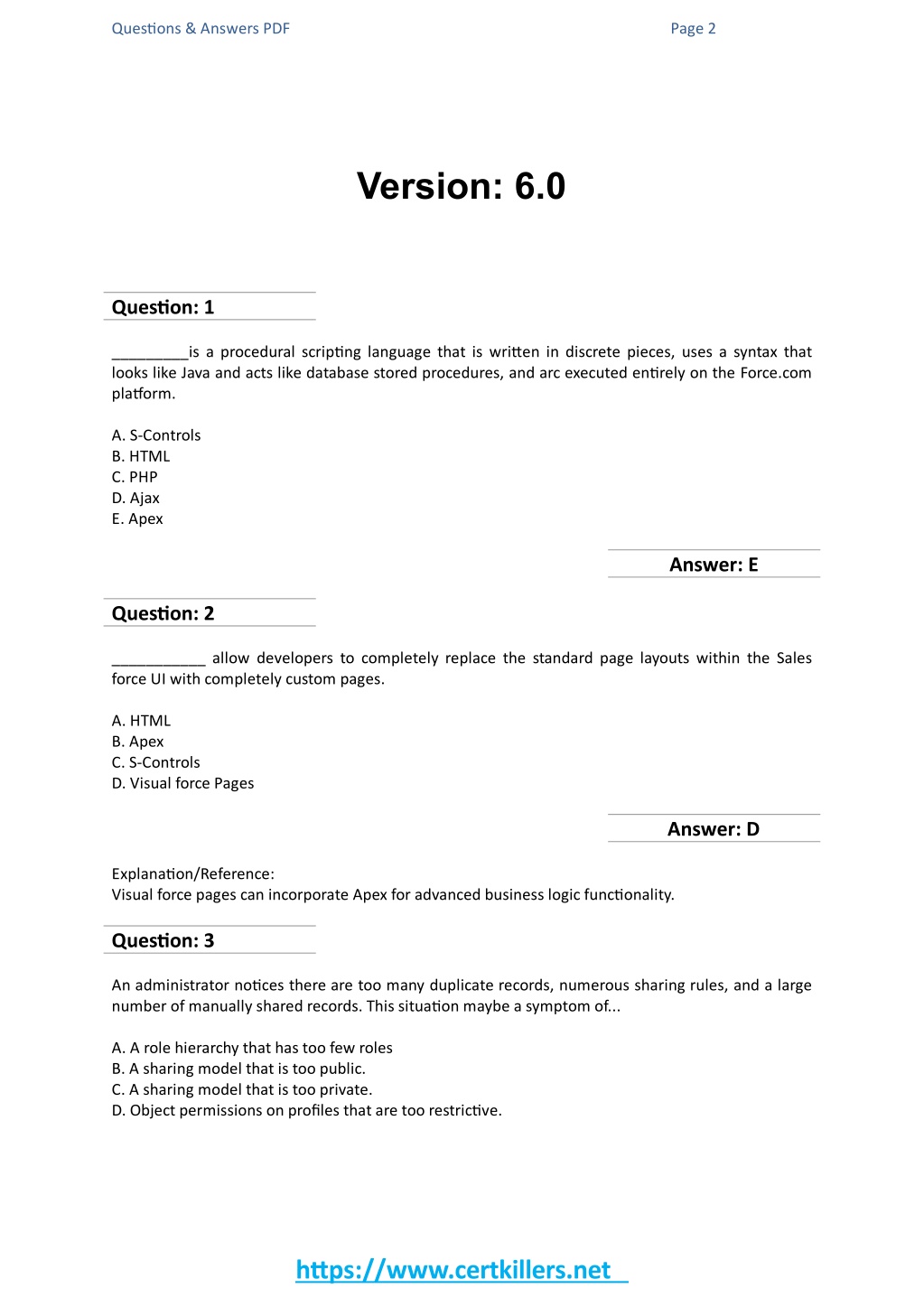 Questions & Answers PDF

Page 2

Version: 6.0

Question: 1

_________is a procedural scripting language that is written in discrete pieces, uses a syntax that looks like Java and acts like database stored procedures, and arc executed entirely on the Force.com platform.

A. S-Controls
B. HTML
C. PHP
D. Ajax
E. Apex

Answer: E

Question: 2

___________ allow developers to completely replace the standard page layouts within the Sales force UI with completely custom pages.

A. HTML
B. Apex
C. S-Controls
D. Visual force Pages

Answer: D

Explanation/Reference:
Visual force pages can incorporate Apex for advanced business logic functionality.

Question: 3

An administrator notices there are too many duplicate records, numerous sharing rules, and a large number of manually shared records. This situation maybe a symptom of...

A. A role hierarchy that has too few roles
B. A sharing model that is too public.
C. A sharing model that is too private.
D. Object permissions on profiles that are too restrictive.

https://www.certkillers.net